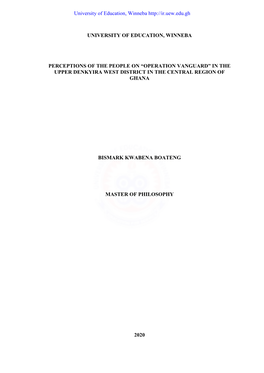 University of Education, Winneba http://ir.uew.edu.gh

UNIVERSITY OF EDUCATION, WINNEBA

PERCEPTIONS OF THE PEOPLE ON "OPERATION VANGUARD" IN THE UPPER DENKYIRA WEST DISTRICT IN THE CENTRAL REGION OF GHANA

BISMARK KWABENA BOATENG

MASTER OF PHILOSOPHY

2020